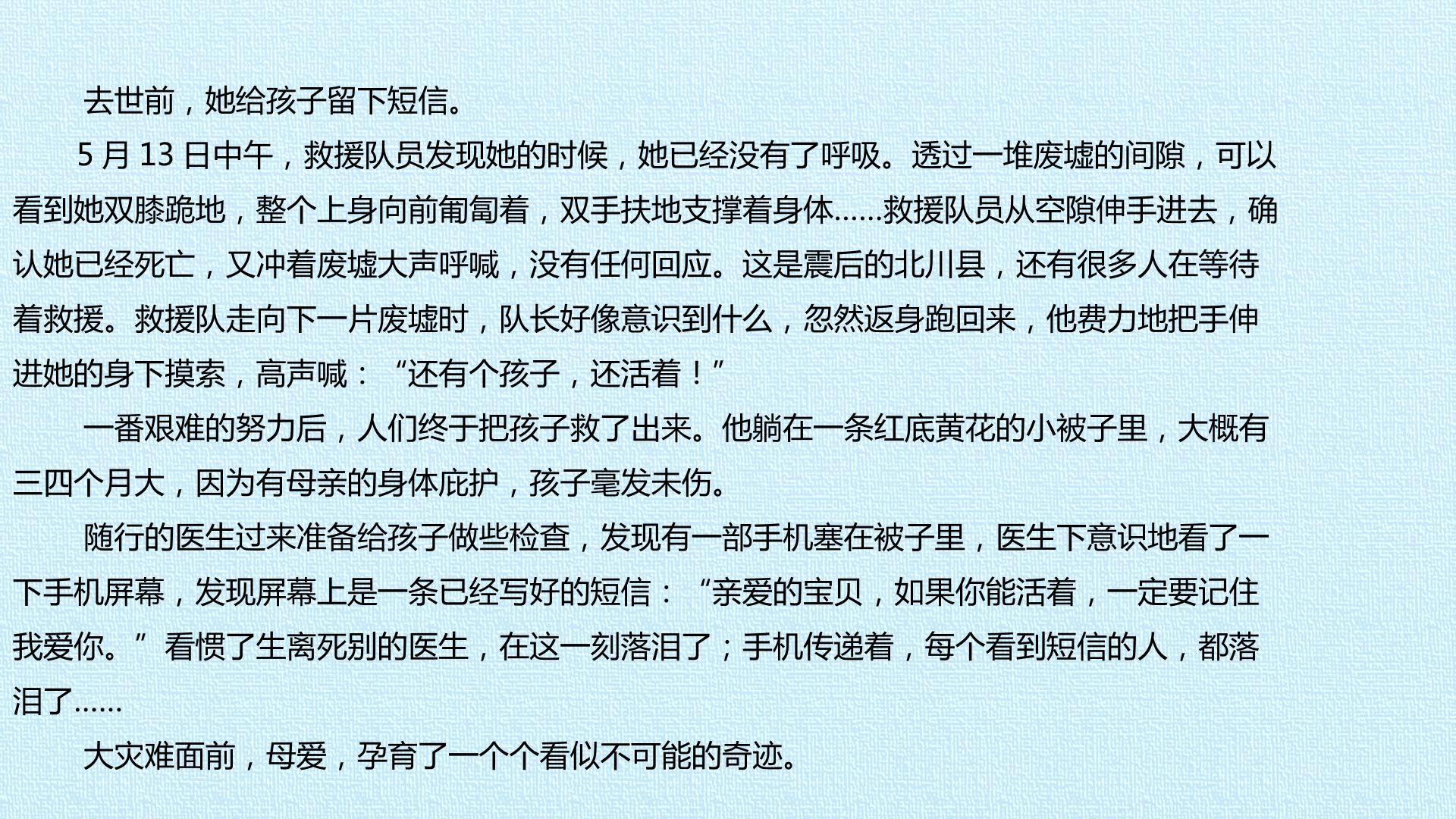 去世前，她给孩子留下短信。

5月13日中午，救援队员发现她的时候，她已经没有了呼吸。透过一堆废墟的间隙，可以看到她双膝跪地，整个上身向前匍匐着，双手扶地支撑着身体……救援队员从空隙伸手进去，确认她已经死亡，又冲着废墟大声呼喊，没有任何回应。这是震后的北川县，还有很多人在等待着救援。救援队走向下一片废墟时，队长好像意识到什么，忽然返身跑回来，他费力地把手伸进她的身下摸索，高声喊：“还有个孩子，还活着！”

一番艰难的努力后，人们终于把孩子救了出来。他躺在一条红底黄花的小被子里，大概有三四个月大，因为有母亲的身体庇护，孩子毫发未伤。

随行的医生过来准备给孩子做些检查，发现有一部手机塞在被子里，医生下意识地看了一下手机屏幕，发现屏幕上是一条已经写好的短信：“亲爱的宝贝，如果你能活着，一定要记住我爱你。”看惯了生离死别的医生，在这一刻落泪了；手机传递着，每个看到短信的人，都落泪了……

大灾难面前，母爱，孕育了一个个看似不可能的奇迹。